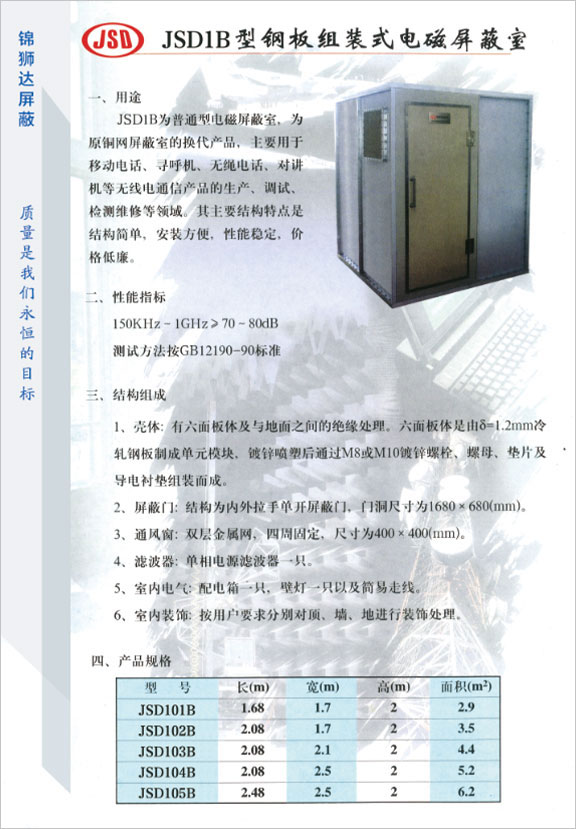 锦狮达屏蔽

质量是我们永恒的目标

JSD

JSD1B型钢板组装式电磁屏蔽室

一、用途

JSD1B为普通型电磁屏蔽室，为原铜网屏蔽室的换代产品，主要用于移动电话、寻呼机、无绳电话、对讲机等无线电通信产品的生产、调试、检测维修等领域。其主要结构特点是结构简单，安装方便，性能稳定，价格低廉。

二、性能指标

150KHz ~ 1GHz ≥ 70 ~ 80dB

测试方法按GB12190-90标准

三、结构组成

1、壳体：有六面板体及与地面之间的绝缘处理。六面板体是由δ=1.2mm冷轧钢板制成单元模块，镀锌喷塑后通过M8或M10镀锌螺栓、螺母、垫片及导电衬垫组装而成。

2、屏蔽门：结构为内外拉手单开屏蔽门，门洞尺寸为1680 × 680(mm)。

3、通风窗：双层金属网，四周固定，尺寸为400 × 400(mm)。

4、滤波器：单相电源滤波器一只。

5、室内电气：配电箱一只，壁灯一只以及简易走线。

6、室内装饰：按用户要求分别对顶、墙、地进行装饰处理。

四、产品规格

| 型　号 | 长(m) | 宽(m) | 高(m) | 面积($m^2$) |
|---|---|---|---|---|
| JSD101B | 1.68 | 1.7 | 2 | 2.9 |
| JSD102B | 2.08 | 1.7 | 2 | 3.5 |
| JSD103B | 2.08 | 2.1 | 2 | 4.4 |
| JSD104B | 2.08 | 2.5 | 2 | 5.2 |
| JSD105B | 2.48 | 2.5 | 2 | 6.2 |